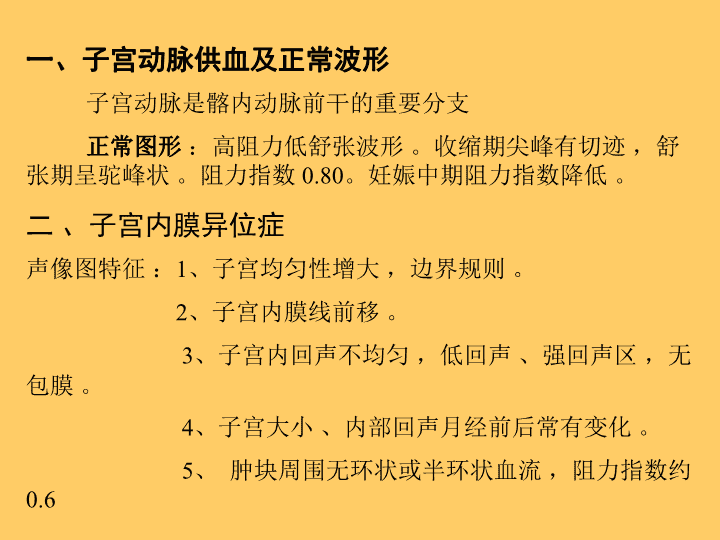 一、子宫动脉供血及正常波形

子宫动脉是髂内动脉前干的重要分支

正常图形：高阻力低舒张波形。收缩期尖峰有切迹，舒张期呈驼峰状。阻力指数 0.80。妊娠中期阻力指数降低。

二、子宫内膜异位症

声像图特征：1、子宫均匀性增大，边界规则。

2、子宫内膜线前移。

3、子宫内回声不均匀，低回声、强回声区，无包膜。

4、子宫大小、内部回声月经前后常有变化。

5、 肿块周围无环状或半环状血流，阻力指数约 0.6